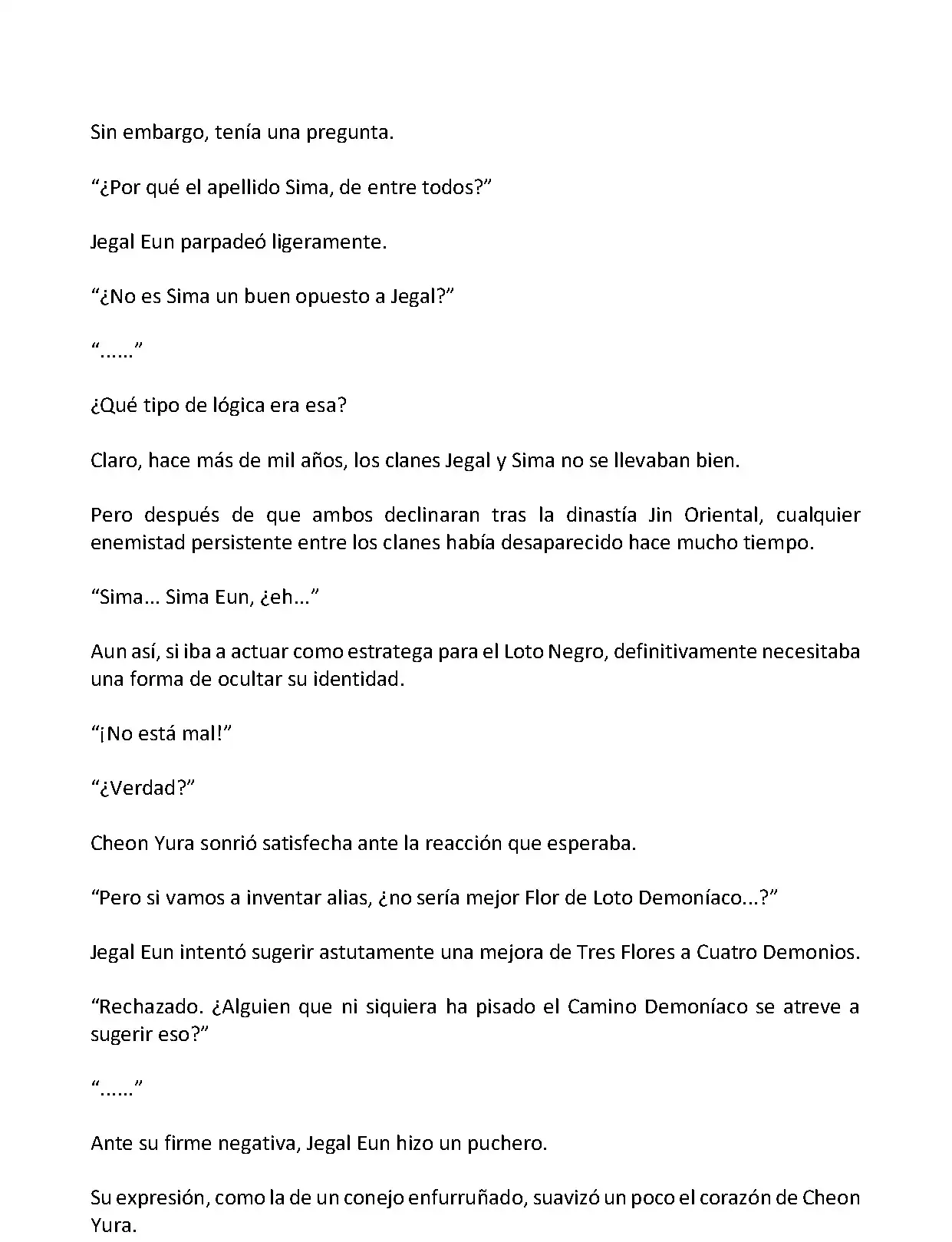 Sin embargo, tenía una pregunta.

“¿Por qué el apellido Sima, de entre todos?”

Jegal Eun parpadeó ligeramente.

“¿No es Sima un buen opuesto a Jegal?”

“......”

¿Qué tipo de lógica era esa?

Claro, hace más de mil años, los clanes Jegal y Sima no se llevaban bien.

Pero después de que ambos declinaran tras la dinastía Jin Oriental, cualquier enemistad persistente entre los clanes había desaparecido hace mucho tiempo.

“Sima... Sima Eun, ¿eh...”

Aun así, si iba a actuar como estratega para el Loto Negro, definitivamente necesitaba una forma de ocultar su identidad.

“¡No está mal!”

“¿Verdad?”

Cheon Yura sonrió satisfecha ante la reacción que esperaba.

“Pero si vamos a inventar alias, ¿no sería mejor Flor de Loto Demoníaco...?”

Jegal Eun intentó sugerir astutamente una mejora de Tres Flores a Cuatro Demonios.

“Rechazado. ¿Alguien que ni siquiera ha pisado el Camino Demoníaco se atreve a sugerir eso?”

“......”

Ante su firme negativa, Jegal Eun hizo un puchero.

Su expresión, como la de un conejo enfurruñado, suavizó un poco el corazón de Cheon Yura.